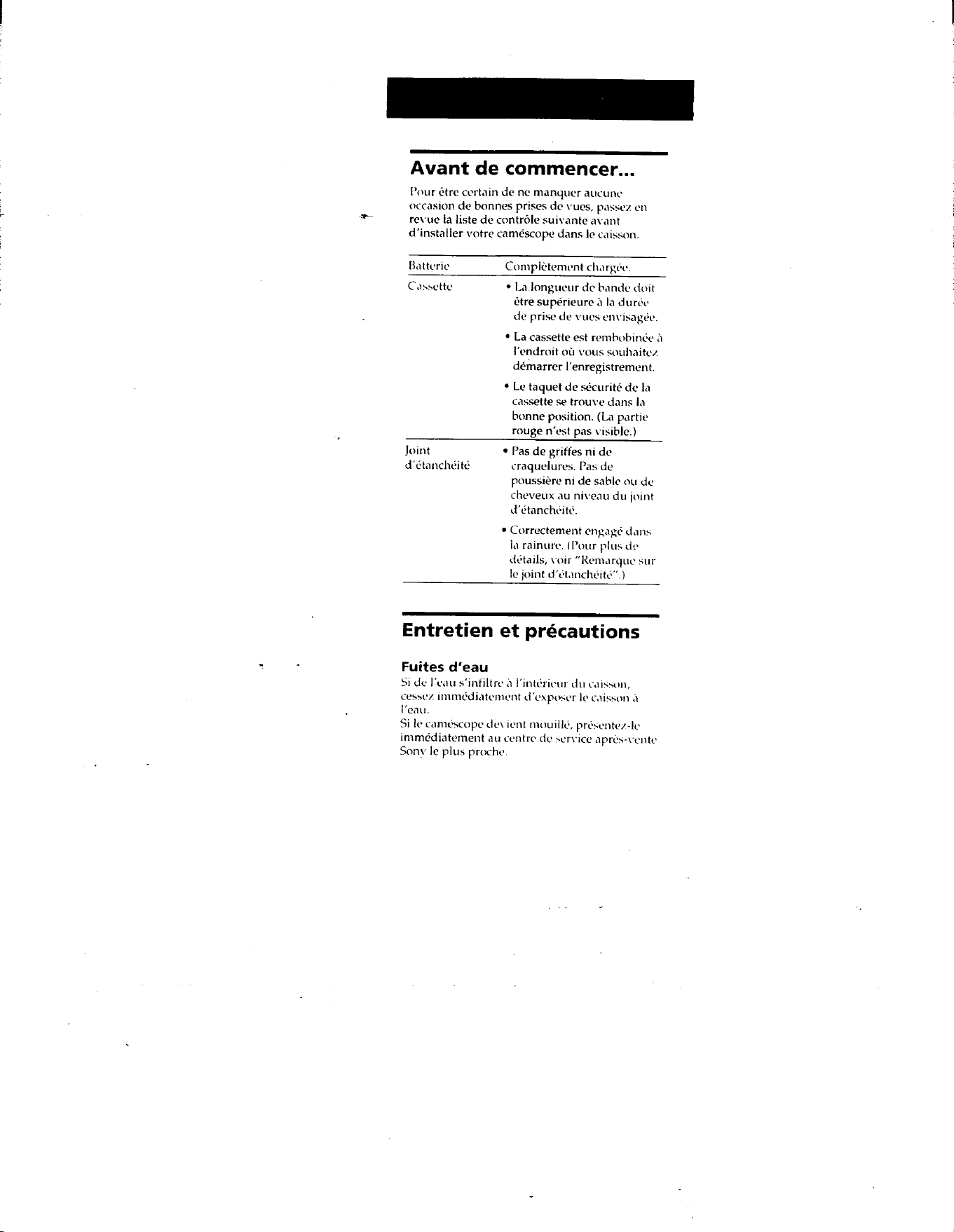 Avant de commencer...

Pour être certain de ne manquer aucune occasion de bonnes prises de vues, passez en revue la liste de contrôle suivante avant d'installer votre caméscope dans le caisson.

| Batterie | Complètement chargée. |
|---|---|
| Cassette | • La longueur de bande doit être supérieure à la durée de prise de vues envisagée. • La cassette est rembobinée à l'endroit où vous souhaitez démarrer l'enregistrement. • Le taquet de sécurité de la cassette se trouve dans la bonne position. (La partie rouge n'est pas visible.) |
| Joint d'étanchéité | • Pas de griffes ni de craquelures. Pas de poussière ni de sable ou de cheveux au niveau du joint d'étanchéité. • Correctement engagé dans la rainure. (Pour plus de détails, voir "Remarque sur le joint d'étanchéité".) |

Entretien et précautions

Fuites d'eau

Si de l'eau s'infiltre à l'intérieur du caisson, cessez immédiatement d'exposer le caisson à l'eau.
Si le caméscope devient mouillé, présentez-le immédiatement au centre de service après-vente Sony le plus proche.